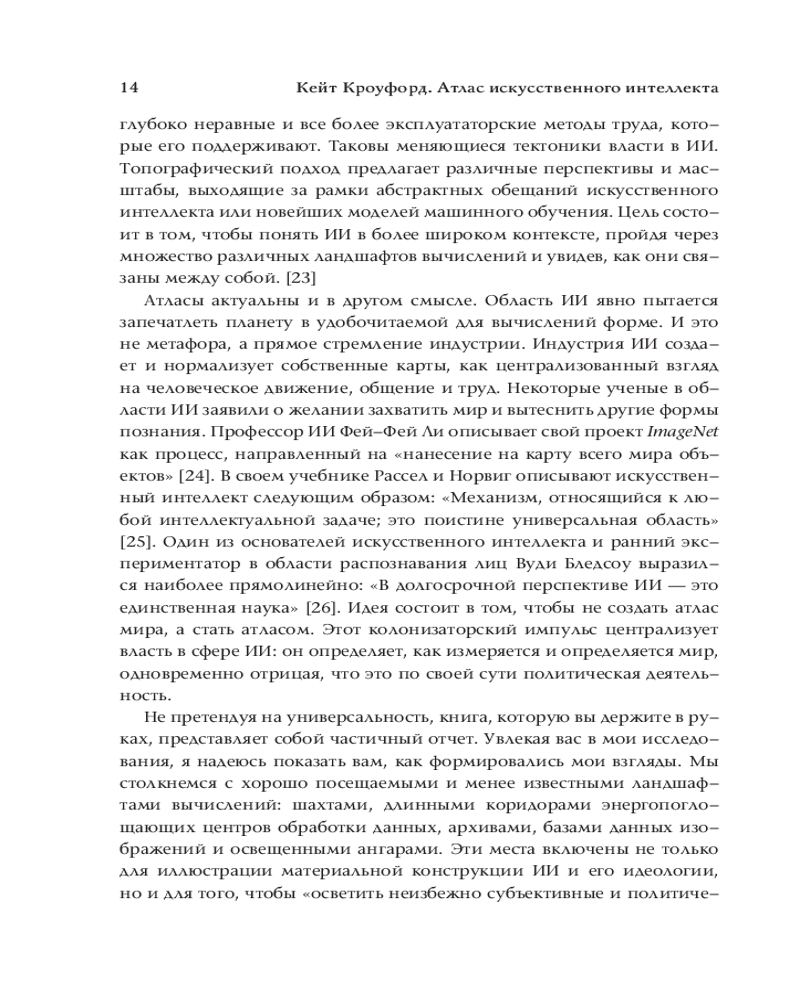 14 Кейт Кроуфорд. Атлас искусственного интеллекта

глубоко неравные и все более эксплуататорские методы труда, которые его поддерживают. Таковы меняющиеся тектоники власти в ИИ. Топографический подход предлагает различные перспективы и масштабы, выходящие за рамки абстрактных обещаний искусственного интеллекта или новейших моделей машинного обучения. Цель состоит в том, чтобы понять ИИ в более широком контексте, пройдя через множество различных ландшафтов вычислений и увидев, как они связаны между собой. [23]

Атласы актуальны и в другом смысле. Область ИИ явно пытается запечатлеть планету в удобочитаемой для вычислений форме. И это не метафора, а прямое стремление индустрии. Индустрия ИИ создает и нормализует собственные карты, как централизованный взгляд на человеческое движение, общение и труд. Некоторые ученые в области ИИ заявили о желании захватить мир и вытеснить другие формы познания. Профессор ИИ Фей-Фей Ли описывает свой проект ImageNet как процесс, направленный на «нанесение на карту всего мира объектов» [24]. В своем учебнике Рассел и Норвиг описывают искусственный интеллект следующим образом: «Механизм, относящийся к любой интеллектуальной задаче; это поистине универсальная область» [25]. Один из основателей искусственного интеллекта и ранний экспериментатор в области распознавания лиц Вуди Бледсоу выразился наиболее прямолинейно: «В долгосрочной перспективе ИИ — это единственная наука» [26]. Идея состоит в том, чтобы не создать атлас мира, а стать атласом. Этот колонизаторский импульс централизует власть в сфере ИИ: он определяет, как измеряется и определяется мир, одновременно отрицая, что это по своей сути политическая деятельность.

Не претендуя на универсальность, книга, которую вы держите в руках, представляет собой частичный отчет. Увлекая вас в мои исследования, я надеюсь показать вам, как формировались мои взгляды. Мы столкнемся с хорошо посещаемыми и менее известными ландшафтами вычислений: шахтами, длинными коридорами энергопоглощающих центров обработки данных, архивами, базами данных изображений и освещенными ангарами. Эти места включены не только для иллюстрации материальной конструкции ИИ и его идеологии, но и для того, чтобы «осветить неизбежно субъективные и политиче-